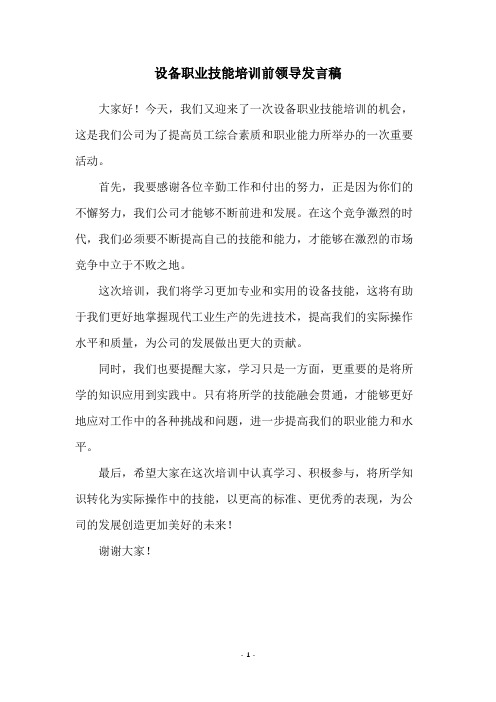 设备职业技能培训前领导发言稿

大家好！今天，我们又迎来了一次设备职业技能培训的机会，这是我们公司为了提高员工综合素质和职业能力所举办的一次重要活动。

首先，我要感谢各位辛勤工作和付出的努力，正是因为你们的不懈努力，我们公司才能够不断前进和发展。在这个竞争激烈的时代，我们必须要不断提高自己的技能和能力，才能够在激烈的市场竞争中立于不败之地。

这次培训，我们将学习更加专业和实用的设备技能，这将有助于我们更好地掌握现代工业生产的先进技术，提高我们的实际操作水平和质量，为公司的发展做出更大的贡献。

同时，我们也要提醒大家，学习只是一方面，更重要的是将所学的知识应用到实践中。只有将所学的技能融会贯通，才能够更好地应对工作中的各种挑战和问题，进一步提高我们的职业能力和水平。

最后，希望大家在这次培训中认真学习、积极参与，将所学知识转化为实际操作中的技能，以更高的标准、更优秀的表现，为公司的发展创造更加美好的未来！

谢谢大家！

- 1 -